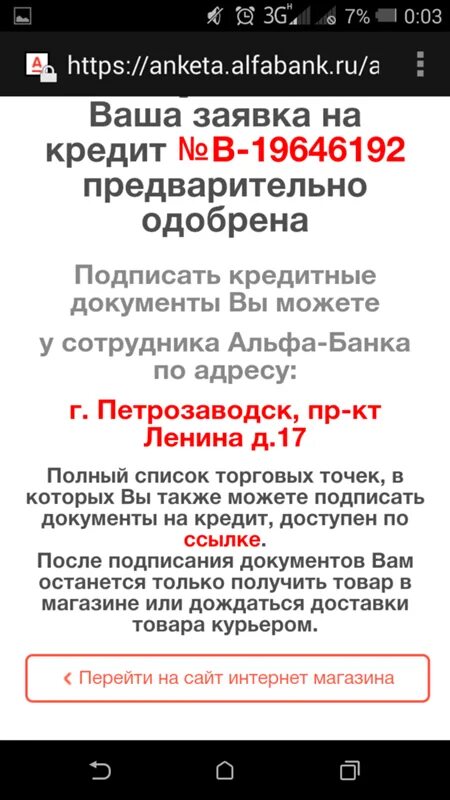 3G 7% 0:03

https://anketa.alfabank.ru/a

Ваша заявка на кредит №В-19646192 предварительно одобрена

Подписать кредитные документы Вы можете

у сотрудника Альфа-Банка по адресу:

г. Петрозаводск, пр-кт Ленина д.17

Полный список торговых точек, в которых Вы также можете подписать документы на кредит, доступен по ссылке.
После подписания документов Вам останется только получить товар в магазине или дождаться доставки товара курьером.

‹ Перейти на сайт интернет магазина